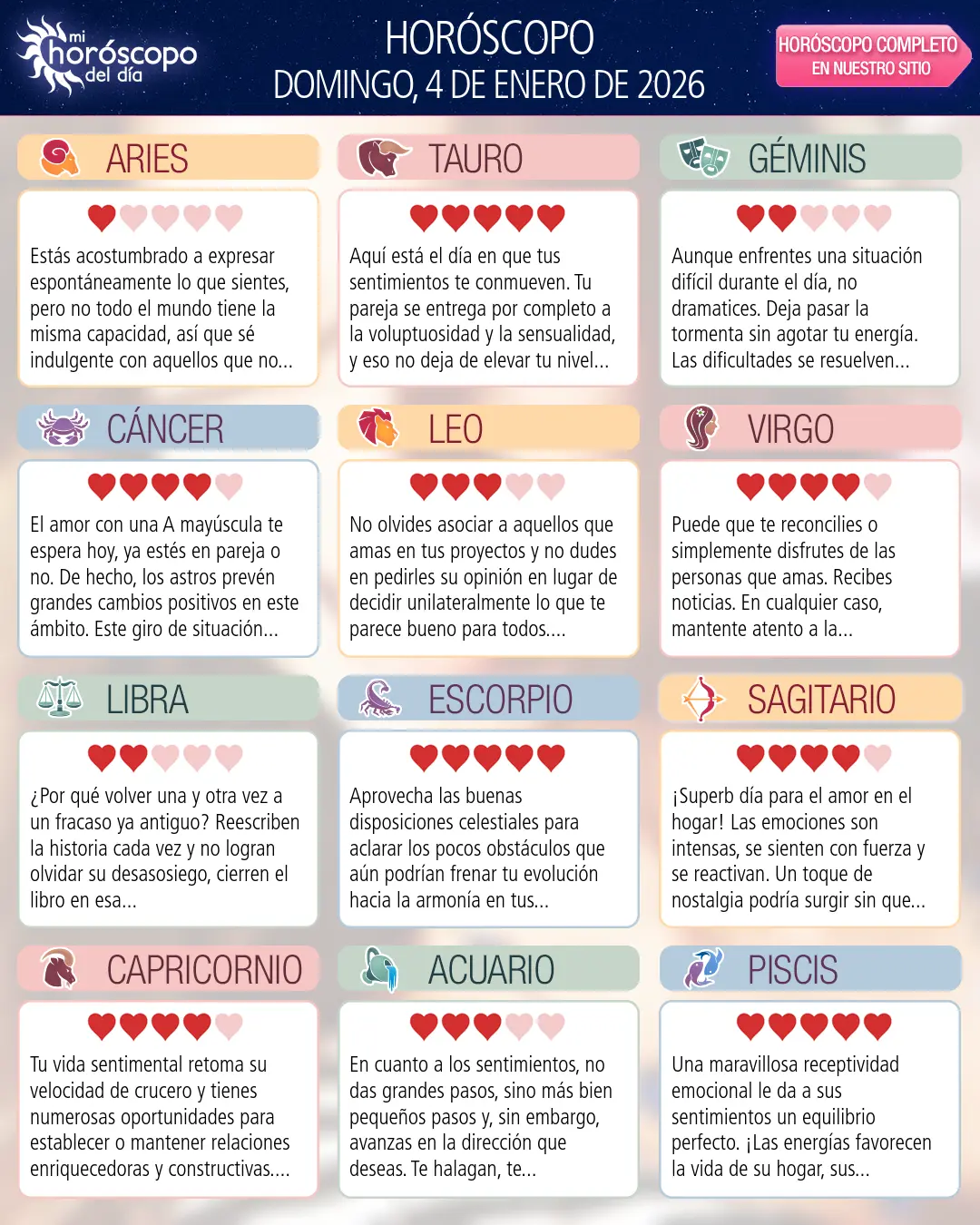 mi horóscopo del día

HORÓSCOPO
DOMINGO, 4 DE ENERO DE 2026

HORÓSCOPO COMPLETO
EN NUESTRO SITIO

ARIES

Estás acostumbrado a expresar espontáneamente lo que sientes, pero no todo el mundo tiene la misma capacidad, así que sé indulgente con aquellos que no...

TAURO

Aquí está el día en que tus sentimientos te conmueven. Tu pareja se entrega por completo a la voluptuosidad y la sensualidad, y eso no deja de elevar tu nivel...

GÉMINIS

Aunque enfrentes una situación difícil durante el día, no dramatices. Deja pasar la tormenta sin agotar tu energía. Las dificultades se resuelven...

CÁNCER

El amor con una A mayúscula te espera hoy, ya estés en pareja o no. De hecho, los astros prevén grandes cambios positivos en este ámbito. Este giro de situación...

LEO

No olvides asociar a aquellos que amas en tus proyectos y no dudes en pedirles su opinión en lugar de decidir unilateralmente lo que te parece bueno para todos....

VIRGO

Puede que te reconcilies o simplemente disfrutes de las personas que amas. Recibes noticias. En cualquier caso, mantente atento a la...

LIBRA

¿Por qué volver una y otra vez a un fracaso ya antiguo? Reescriben la historia cada vez y no logran olvidar su desasosiego, cierren el libro en esa...

ESCORPIO

Aprovecha las buenas disposiciones celestiales para aclarar los pocos obstáculos que aún podrían frenar tu evolución hacia la armonía en tus...

SAGITARIO

¡Superb día para el amor en el hogar! Las emociones son intensas, se sienten con fuerza y se reactivan. Un toque de nostalgia podría surgir sin que...

CAPRICORNIO

Tu vida sentimental retoma su velocidad de crucero y tienes numerosas oportunidades para establecer o mantener relaciones enriquecedoras y constructivas....

ACUARIO

En cuanto a los sentimientos, no das grandes pasos, sino más bien pequeños pasos y, sin embargo, avanzas en la dirección que deseas. Te halagan, te...

PISCIS

Una maravillosa receptividad emocional le da a sus sentimientos un equilibrio perfecto. ¡Las energías favorecen la vida de su hogar, sus...